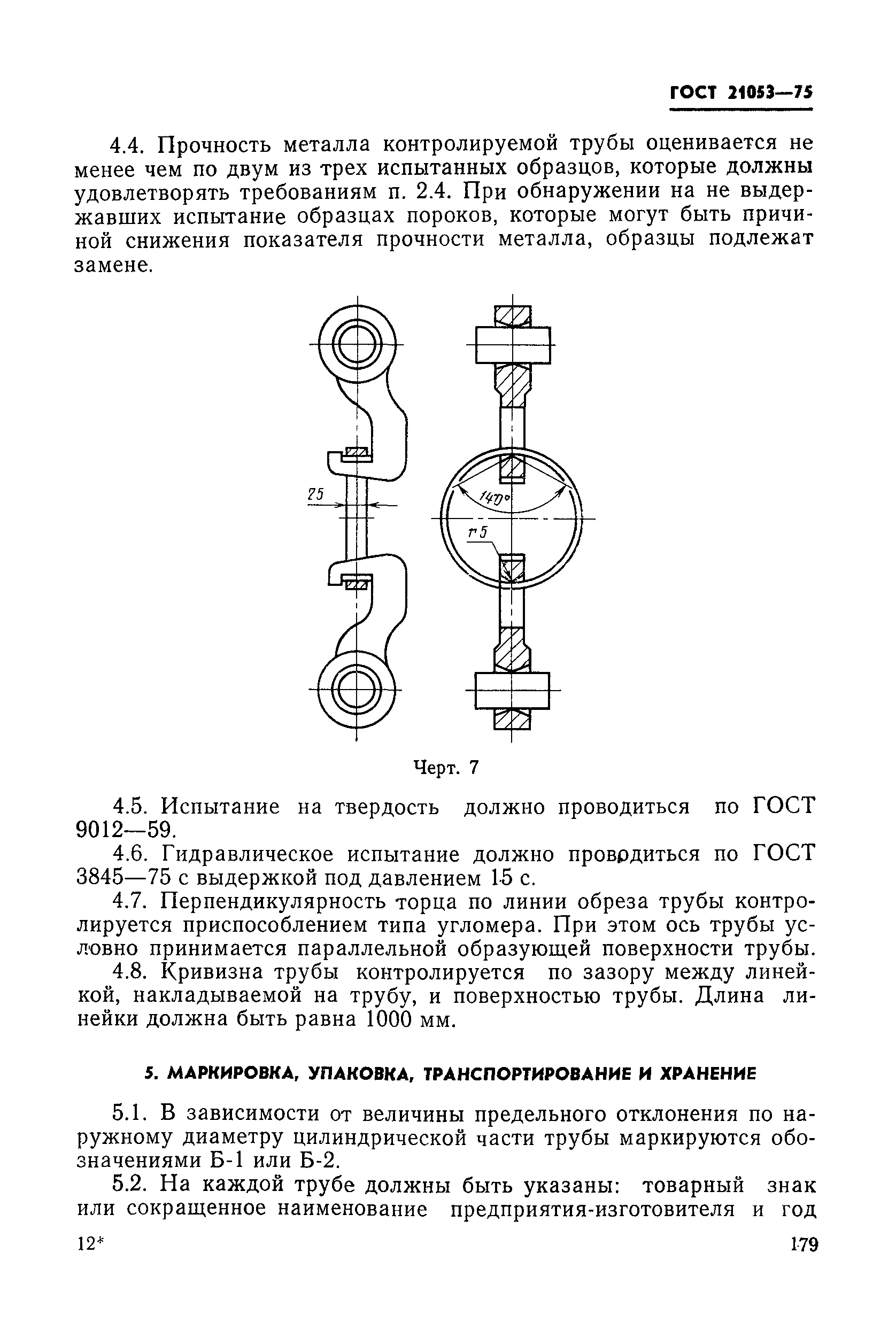 ГОСТ 21053—75

4.4. Прочность металла контролируемой трубы оценивается не менее чем по двум из трех испытанных образцов, которые должны удовлетворять требованиям п. 2.4. При обнаружении на не выдержавших испытание образцах пороков, которые могут быть причиной снижения показателя прочности металла, образцы подлежат замене.

25

140°

r5

Черт. 7

4.5. Испытание на твердость должно проводиться по ГОСТ 9012—59.

4.6. Гидравлическое испытание должно проводиться по ГОСТ 3845—75 с выдержкой под давлением 15 с.

4.7. Перпендикулярность торца по линии обреза трубы контролируется приспособлением типа угломера. При этом ось трубы условно принимается параллельной образующей поверхности трубы.

4.8. Кривизна трубы контролируется по зазору между линейкой, накладываемой на трубу, и поверхностью трубы. Длина линейки должна быть равна 1000 мм.

5. МАРКИРОВКА, УПАКОВКА, ТРАНСПОРТИРОВАНИЕ И ХРАНЕНИЕ

5.1. В зависимости от величины предельного отклонения по наружному диаметру цилиндрической части трубы маркируются обозначениями Б-1 или Б-2.

5.2. На каждой трубе должны быть указаны: товарный знак или сокращенное наименование предприятия-изготовителя и год

12*

179